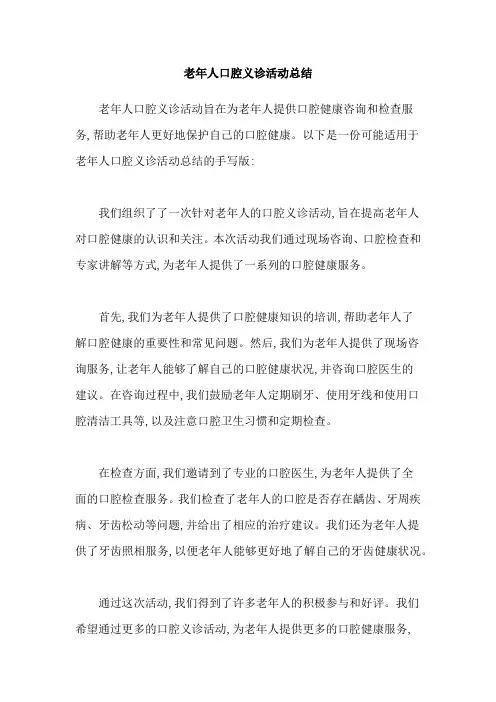 老年人口腔义诊活动总结

老年人口腔义诊活动旨在为老年人提供口腔健康咨询和检查服务,帮助老年人更好地保护自己的口腔健康。以下是一份可能适用于老年人口腔义诊活动总结的手写版:

我们组织了了一次针对老年人的口腔义诊活动,旨在提高老年人对口腔健康的认识和关注。本次活动我们通过现场咨询、口腔检查和专家讲解等方式,为老年人提供了一系列的口腔健康服务。

首先,我们为老年人提供了口腔健康知识的培训,帮助老年人了解口腔健康的重要性和常见问题。然后,我们为老年人提供了现场咨询服务,让老年人能够了解自己的口腔健康状况,并咨询口腔医生的建议。在咨询过程中,我们鼓励老年人定期刷牙、使用牙线和使用口腔清洁工具等,以及注意口腔卫生习惯和定期检查。

在检查方面,我们邀请到了专业的口腔医生,为老年人提供了全面的口腔检查服务。我们检查了老年人的口腔是否存在龋齿、牙周疾病、牙齿松动等问题,并给出了相应的治疗建议。我们还为老年人提供了牙齿照相服务,以便老年人能够更好地了解自己的牙齿健康状况。

通过这次活动,我们得到了许多老年人的积极参与和好评。我们希望通过更多的口腔义诊活动,为老年人提供更多的口腔健康服务,